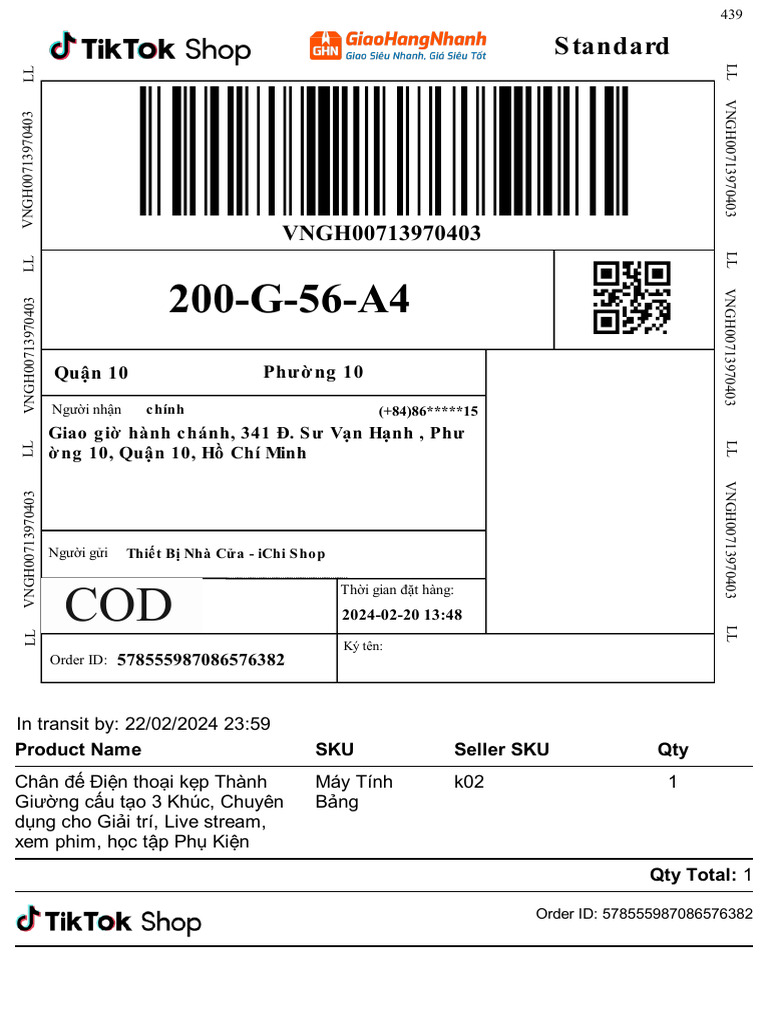 439

TikTok Shop

GHN GiaoHangNhanh
Giao Siêu Nhanh, Giá Siêu Tốt

Standard

LL VNGH00713970403 LL VNGH00713970403 LL VNGH00713970403 LL

VNGH00713970403

200-G-56-A4

Quận 10

Phường 10

Người nhận chính

(+84)86*****15

Giao giờ hành chánh, 341 Đ. Sư Vạn Hạnh , Phường 10, Quận 10, Hồ Chí Minh

Người gửi Thiết Bị Nhà Cửa - iChi Shop

COD

Thời gian đặt hàng:
2024-02-20 13:48

Order ID: 578555987086576382

Ký tên:

LL VNGH00713970403 LL VNGH00713970403 LL VNGH00713970403 LL

In transit by: 22/02/2024 23:59

| Product Name | SKU | Seller SKU | Qty |
|---|---|---|---|
| Chân đế Điện thoại kẹp Thành Giường cấu tạo 3 Khúc, Chuyên dụng cho Giải trí, Live stream, xem phim, học tập Phụ Kiện | Máy Tính Bảng | k02 | 1 |

Qty Total: 1

TikTok Shop

Order ID: 578555987086576382